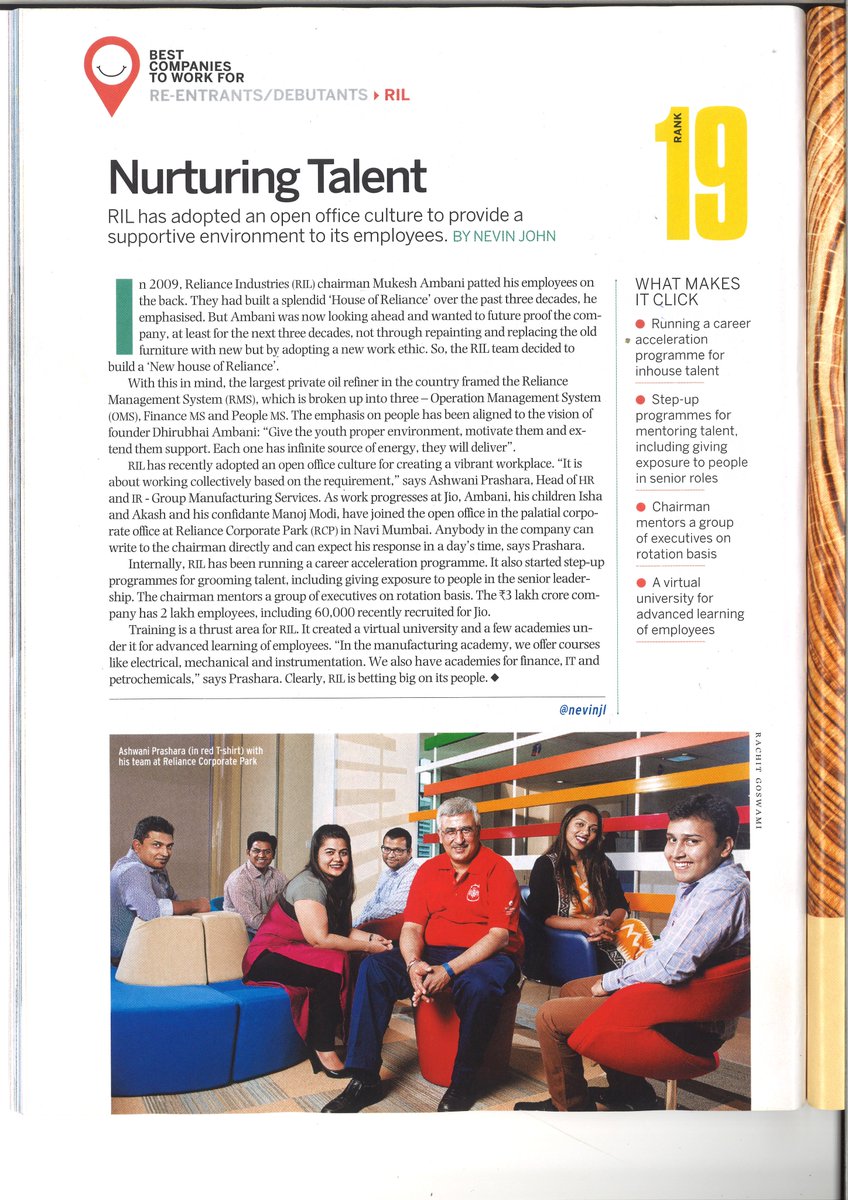 BEST COMPANIES TO WORK FOR
RE-ENTRANTS/DEBUTANTS ▸ RIL

RANK
19

Nurturing Talent

RIL has adopted an open office culture to provide a supportive environment to its employees. BY NEVIN JOHN

In 2009, Reliance Industries (RIL) chairman Mukesh Ambani patted his employees on the back. They had built a splendid 'House of Reliance' over the past three decades, he emphasised. But Ambani was now looking ahead and wanted to future proof the company, at least for the next three decades, not through repainting and replacing the old furniture with new but by adopting a new work ethic. So, the RIL team decided to build a 'New house of Reliance'.

With this in mind, the largest private oil refiner in the country framed the Reliance Management System (RMS), which is broken up into three – Operation Management System (OMS), Finance MS and People MS. The emphasis on people has been aligned to the vision of founder Dhirubhai Ambani: "Give the youth proper environment, motivate them and extend them support. Each one has infinite source of energy, they will deliver".

RIL has recently adopted an open office culture for creating a vibrant workplace. "It is about working collectively based on the requirement," says Ashwani Prashara, Head of HR and IR - Group Manufacturing Services. As work progresses at Jio, Ambani, his children Isha and Akash and his confidante Manoj Modi, have joined the open office in the palatial corporate office at Reliance Corporate Park (RCP) in Navi Mumbai. Anybody in the company can write to the chairman directly and can expect his response in a day's time, says Prashara.

Internally, RIL has been running a career acceleration programme. It also started step-up programmes for grooming talent, including giving exposure to people in the senior leadership. The chairman mentors a group of executives on rotation basis. The ₹3 lakh crore company has 2 lakh employees, including 60,000 recently recruited for Jio.

Training is a thrust area for RIL. It created a virtual university and a few academies under it for advanced learning of employees. "In the manufacturing academy, we offer courses like electrical, mechanical and instrumentation. We also have academies for finance, IT and petrochemicals," says Prashara. Clearly, RIL is betting big on its people. ◆

@nevinjl

WHAT MAKES IT CLICK
● Running a career acceleration programme for inhouse talent
● Step-up programmes for mentoring talent, including giving exposure to people in senior roles
● Chairman mentors a group of executives on rotation basis
● A virtual university for advanced learning of employees

Ashwani Prashara (in red T-shirt) with his team at Reliance Corporate Park

RACHIT GOSWAMI